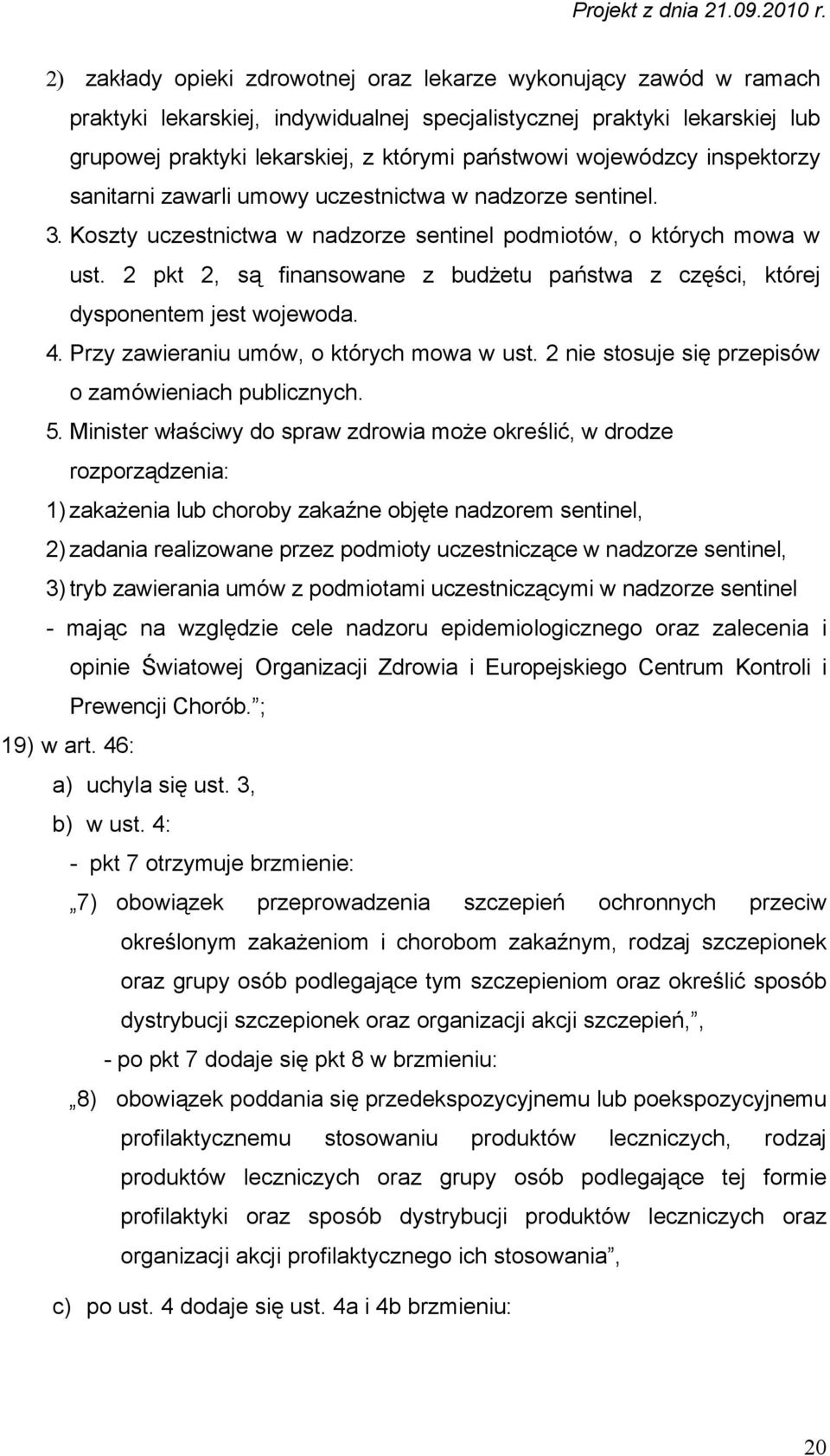 Projekt z dnia 21.09.2010 r.

2) zakłady opieki zdrowotnej oraz lekarze wykonujący zawód w ramach praktyki lekarskiej, indywidualnej specjalistycznej praktyki lekarskiej lub grupowej praktyki lekarskiej, z którymi państwowi wojewódzcy inspektorzy sanitarni zawarli umowy uczestnictwa w nadzorze sentinel.

3. Koszty uczestnictwa w nadzorze sentinel podmiotów, o których mowa w ust. 2 pkt 2, są finansowane z budżetu państwa z części, której dysponentem jest wojewoda.

4. Przy zawieraniu umów, o których mowa w ust. 2 nie stosuje się przepisów o zamówieniach publicznych.

5. Minister właściwy do spraw zdrowia może określić, w drodze rozporządzenia:

1) zakażenia lub choroby zakaźne objęte nadzorem sentinel,

2) zadania realizowane przez podmioty uczestniczące w nadzorze sentinel,

3) tryb zawierania umów z podmiotami uczestniczącymi w nadzorze sentinel

- mając na względzie cele nadzoru epidemiologicznego oraz zalecenia i opinie Światowej Organizacji Zdrowia i Europejskiego Centrum Kontroli i Prewencji Chorób.”;

19) w art. 46:

a) uchyla się ust. 3,

b) w ust. 4:

- pkt 7 otrzymuje brzmienie:

„7) obowiązek przeprowadzenia szczepień ochronnych przeciw określonym zakażeniom i chorobom zakaźnym, rodzaj szczepionek oraz grupy osób podlegające tym szczepieniom oraz określić sposób dystrybucji szczepionek oraz organizacji akcji szczepień,”,

- po pkt 7 dodaje się pkt 8 w brzmieniu:

„8) obowiązek poddania się przedekspozycyjnemu lub poekspozycyjnemu profilaktycznemu stosowaniu produktów leczniczych, rodzaj produktów leczniczych oraz grupy osób podlegające tej formie profilaktyki oraz sposób dystrybucji produktów leczniczych oraz organizacji akcji profilaktycznego ich stosowania”,

c) po ust. 4 dodaje się ust. 4a i 4b brzmieniu:

20